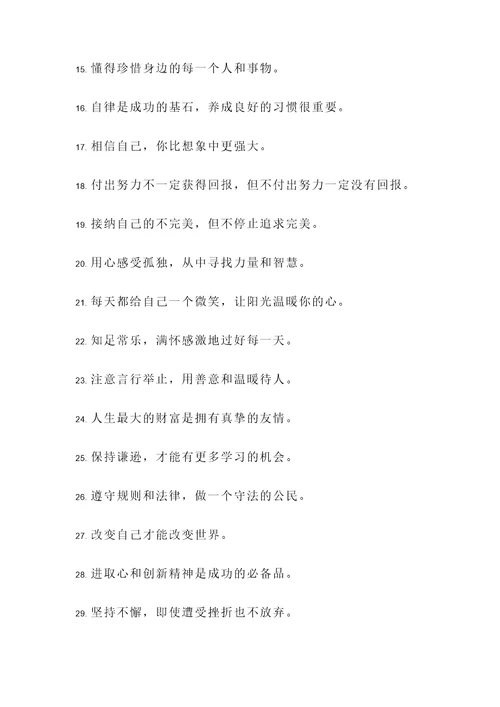 15. 懂得珍惜身边的每一个人和事物。

16. 自律是成功的基石，养成良好的习惯很重要。

17. 相信自己，你比想象中更强大。

18. 付出努力不一定获得回报，但不付出努力一定没有回报。

19. 接纳自己的不完美，但不停止追求完美。

20. 用心感受孤独，从中寻找力量和智慧。

21. 每天都给自己一个微笑，让阳光温暖你的心。

22. 知足常乐，满怀感激地过好每一天。

23. 注意言行举止，用善意和温暖待人。

24. 人生最大的财富是拥有真挚的友情。

25. 保持谦逊，才能有更多学习的机会。

26. 遵守规则和法律，做一个守法的公民。

27. 改变自己才能改变世界。

28. 进取心和创新精神是成功的必备品。

29. 坚持不懈，即使遭受挫折也不放弃。